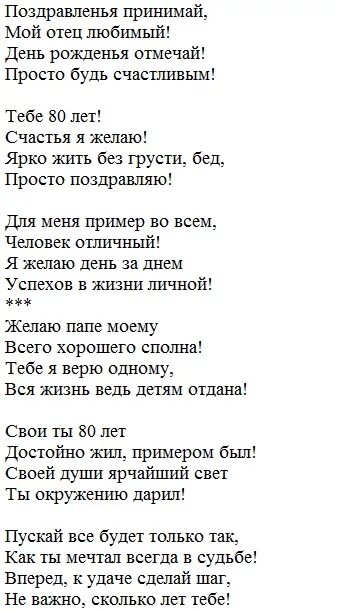 Поздравленья принимай,
Мой отец любимый!
День рожденья отмечай!
Просто будь счастливым!

Тебе 80 лет!
Счастья я желаю!
Ярко жить без грусти, бед,
Просто поздравляю!

Для меня пример во всем,
Человек отличный!
Я желаю день за днем
Успехов в жизни личной!
***
Желаю папе моему
Всего хорошего сполна!
Тебе я верю одному,
Вся жизнь ведь детям отдана!

Свои ты 80 лет
Достойно жил, примером был!
Своей души ярчайший свет
Ты окружению дарил!

Пускай все будет только так,
Как ты мечтал всегда в судьбе!
Вперед, к удаче сделай шаг,
Не важно, сколько лет тебе!